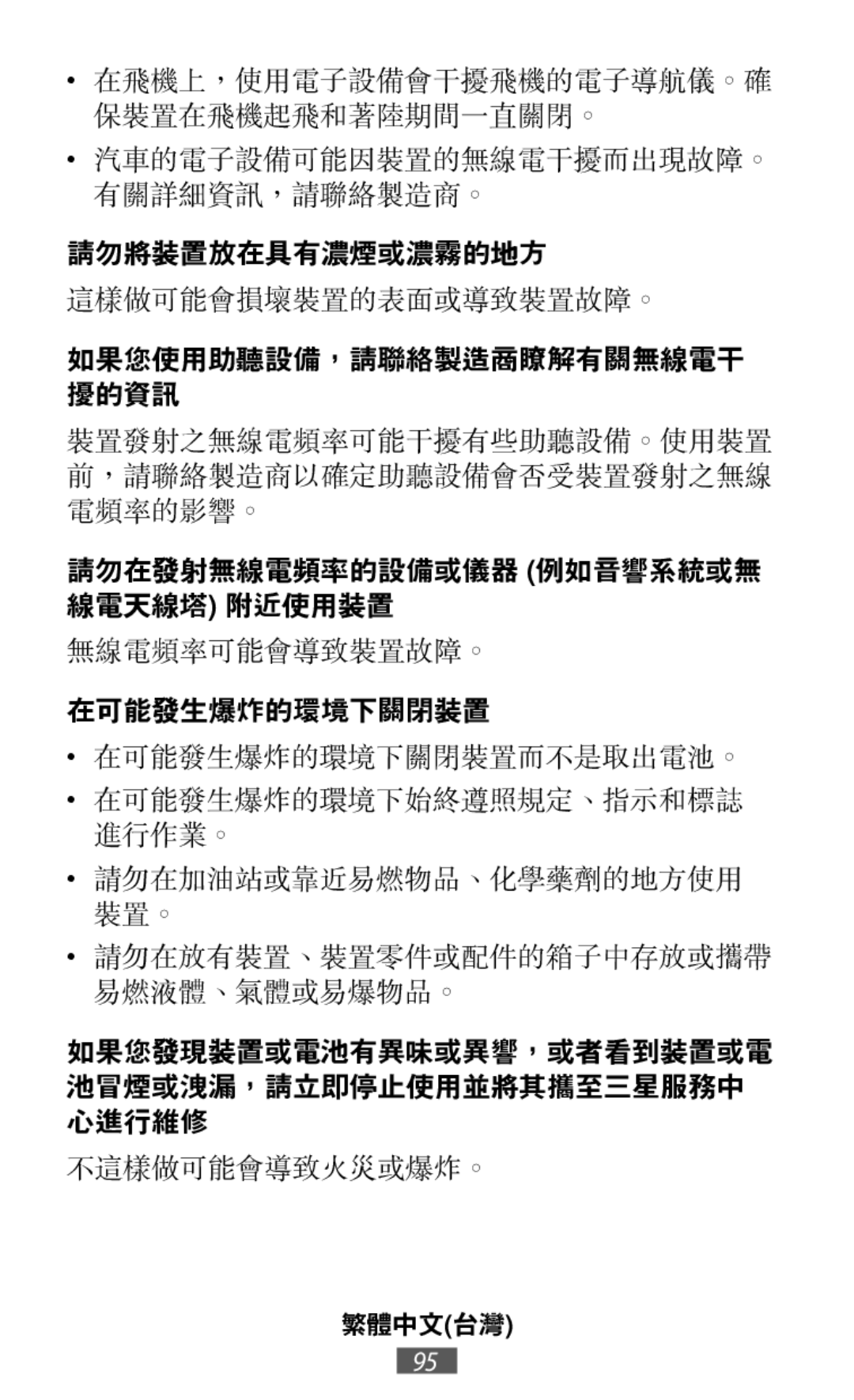 • 在飛機上，使用電子設備會干擾飛機的電子導航儀。確保裝置在飛機起飛和著陸期間一直關閉。

• 汽車的電子設備可能因裝置的無線電干擾而出現故障。有關詳細資訊，請聯絡製造商。

請勿將裝置放在具有濃煙或濃霧的地方

這樣做可能會損壞裝置的表面或導致裝置故障。

如果您使用助聽設備，請聯絡製造商瞭解有關無線電干擾的資訊

裝置發射之無線電頻率可能干擾有些助聽設備。使用裝置前，請聯絡製造商以確定助聽設備會否受裝置發射之無線電頻率的影響。

請勿在發射無線電頻率的設備或儀器 (例如音響系統或無線電天線塔) 附近使用裝置

無線電頻率可能會導致裝置故障。

在可能發生爆炸的環境下關閉裝置

• 在可能發生爆炸的環境下關閉裝置而不是取出電池。

• 在可能發生爆炸的環境下始終遵照規定、指示和標誌進行作業。

• 請勿在加油站或靠近易燃物品、化學藥劑的地方使用裝置。

• 請勿在放有裝置、裝置零件或配件的箱子中存放或攜帶易燃液體、氣體或易爆物品。

如果您發現裝置或電池有異味或異響，或者看到裝置或電池冒煙或洩漏，請立即停止使用並將其攜至三星服務中心進行維修

不這樣做可能會導致火災或爆炸。

繁體中文(台灣)

95